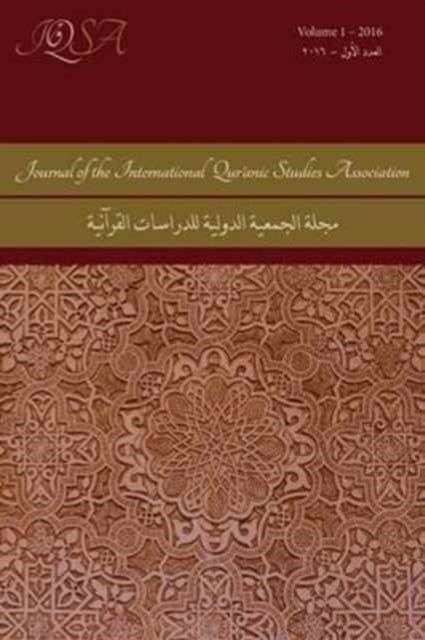 JQSA

Volume 1 – 2016
العدد الأول – ٢٠١٦

Journal of the International Qur'anic Studies Association

مجلة الجمعية الدولية للدراسات القرآنية